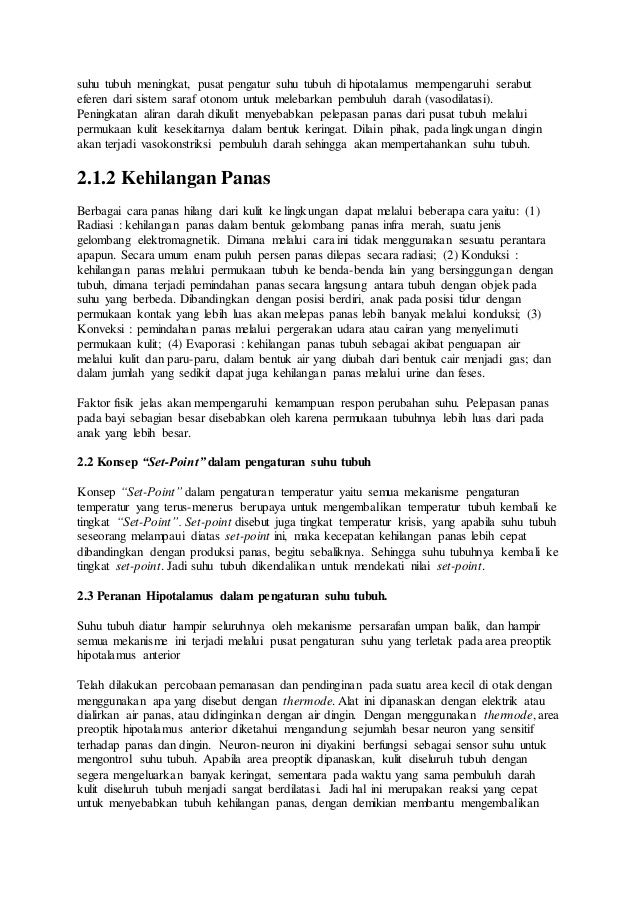 suhu tubuh meningkat, pusat pengatur suhu tubuh di hipotalamus mempengaruhi serabut eferen dari sistem saraf otonom untuk melebarkan pembuluh darah (vasodilatasi). Peningkatan aliran darah dikulit menyebabkan pelepasan panas dari pusat tubuh melalui permukaan kulit kesekitarnya dalam bentuk keringat. Dilain pihak, pada lingkungan dingin akan terjadi vasokonstriksi pembuluh darah sehingga akan mempertahankan suhu tubuh.

2.1.2 Kehilangan Panas

Berbagai cara panas hilang dari kulit ke lingkungan dapat melalui beberapa cara yaitu: (1) Radiasi : kehilangan panas dalam bentuk gelombang panas infra merah, suatu jenis gelombang elektromagnetik. Dimana melalui cara ini tidak menggunakan sesuatu perantara apapun. Secara umum enam puluh persen panas dilepas secara radiasi; (2) Konduksi : kehilangan panas melalui permukaan tubuh ke benda-benda lain yang bersinggungan dengan tubuh, dimana terjadi pemindahan panas secara langsung antara tubuh dengan objek pada suhu yang berbeda. Dibandingkan dengan posisi berdiri, anak pada posisi tidur dengan permukaan kontak yang lebih luas akan melepas panas lebih banyak melalui konduksi; (3) Konveksi : pemindahan panas melalui pergerakan udara atau cairan yang menyelimuti permukaan kulit; (4) Evaporasi : kehilangan panas tubuh sebagai akibat penguapan air melalui kulit dan paru-paru, dalam bentuk air yang diubah dari bentuk cair menjadi gas; dan dalam jumlah yang sedikit dapat juga kehilangan panas melalui urine dan feses.

Faktor fisik jelas akan mempengaruhi kemampuan respon perubahan suhu. Pelepasan panas pada bayi sebagian besar disebabkan oleh karena permukaan tubuhnya lebih luas dari pada anak yang lebih besar.

2.2 Konsep "Set-Point" dalam pengaturan suhu tubuh

Konsep "Set-Point" dalam pengaturan temperatur yaitu semua mekanisme pengaturan temperatur yang terus-menerus berupaya untuk mengembalikan temperatur tubuh kembali ke tingkat "Set-Point". Set-point disebut juga tingkat temperatur krisis, yang apabila suhu tubuh seseorang melampaui diatas set-point ini, maka kecepatan kehilangan panas lebih cepat dibandingkan dengan produksi panas, begitu sebaliknya. Sehingga suhu tubuhnya kembali ke tingkat set-point. Jadi suhu tubuh dikendalikan untuk mendekati nilai set-point.

2.3 Peranan Hipotalamus dalam pengaturan suhu tubuh.

Suhu tubuh diatur hampir seluruhnya oleh mekanisme persarafan umpan balik, dan hampir semua mekanisme ini terjadi melalui pusat pengaturan suhu yang terletak pada area preoptik hipotalamus anterior

Telah dilakukan percobaan pemanasan dan pendinginan pada suatu area kecil di otak dengan menggunakan apa yang disebut dengan thermode. Alat ini dipanaskan dengan elektrik atau dialirkan air panas, atau didinginkan dengan air dingin. Dengan menggunakan thermode, area preoptik hipotalamus anterior diketahui mengandung sejumlah besar neuron yang sensitif terhadap panas dan dingin. Neuron-neuron ini diyakini berfungsi sebagai sensor suhu untuk mengontrol suhu tubuh. Apabila area preoptik dipanaskan, kulit diseluruh tubuh dengan segera mengeluarkan banyak keringat, sementara pada waktu yang sama pembuluh darah kulit diseluruh tubuh menjadi sangat berdilatasi. Jadi hal ini merupakan reaksi yang cepat untuk menyebabkan tubuh kehilangan panas, dengan demikian membantu mengembalikan